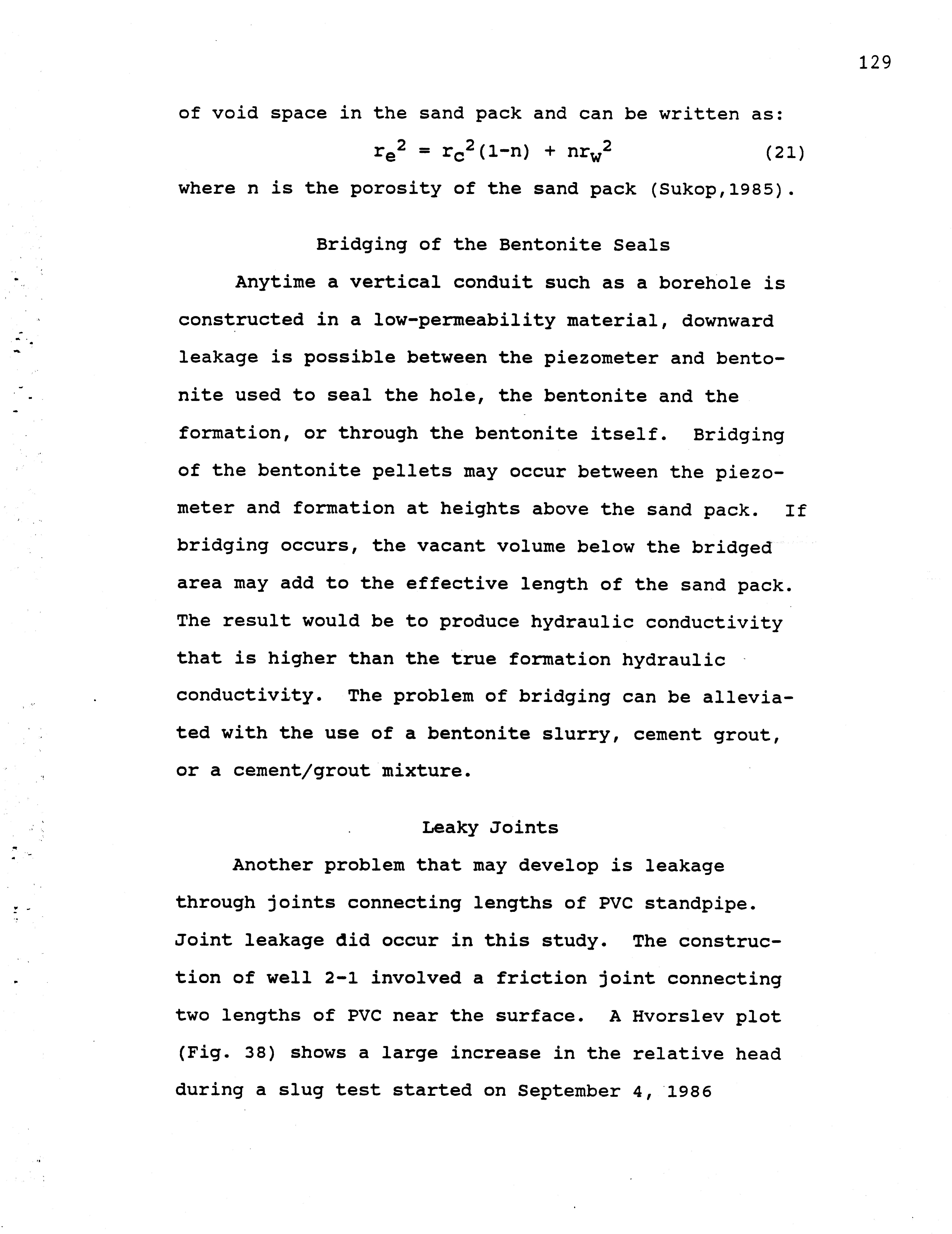 129

of void space in the sand pack and can be written as:

$r_e^2 = r_c^2(1-n) + nr_w^2$ (21)

where n is the porosity of the sand pack (Sukop,1985).

Bridging of the Bentonite Seals

Anytime a vertical conduit such as a borehole is constructed in a low-permeability material, downward leakage is possible between the piezometer and bentonite used to seal the hole, the bentonite and the formation, or through the bentonite itself. Bridging of the bentonite pellets may occur between the piezometer and formation at heights above the sand pack. If bridging occurs, the vacant volume below the bridged area may add to the effective length of the sand pack. The result would be to produce hydraulic conductivity that is higher than the true formation hydraulic conductivity. The problem of bridging can be alleviated with the use of a bentonite slurry, cement grout, or a cement/grout mixture.

Leaky Joints

Another problem that may develop is leakage through joints connecting lengths of PVC standpipe. Joint leakage did occur in this study. The construction of well 2-1 involved a friction joint connecting two lengths of PVC near the surface. A Hvorslev plot (Fig. 38) shows a large increase in the relative head during a slug test started on September 4, 1986